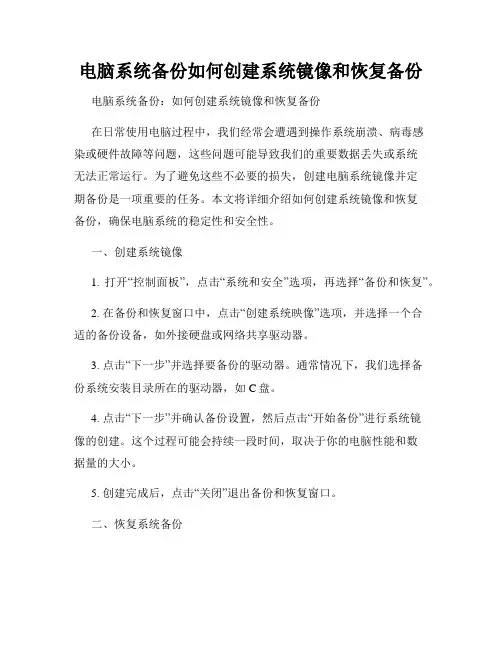 电脑系统备份如何创建系统镜像和恢复备份

电脑系统备份：如何创建系统镜像和恢复备份

在日常使用电脑过程中，我们经常会遭遇到操作系统崩溃、病毒感染或硬件故障等问题，这些问题可能导致我们的重要数据丢失或系统无法正常运行。为了避免这些不必要的损失，创建电脑系统镜像并定期备份是一项重要的任务。本文将详细介绍如何创建系统镜像和恢复备份，确保电脑系统的稳定性和安全性。

一、创建系统镜像

1. 打开“控制面板”，点击“系统和安全”选项，再选择“备份和恢复”。

2. 在备份和恢复窗口中，点击“创建系统映像”选项，并选择一个合适的备份设备，如外接硬盘或网络共享驱动器。

3. 点击“下一步”并选择要备份的驱动器。通常情况下，我们选择备份系统安装目录所在的驱动器，如 C 盘。

4. 点击“下一步”并确认备份设置，然后点击“开始备份”进行系统镜像的创建。这个过程可能会持续一段时间，取决于你的电脑性能和数据量的大小。

5. 创建完成后，点击“关闭”退出备份和恢复窗口。

二、恢复系统备份